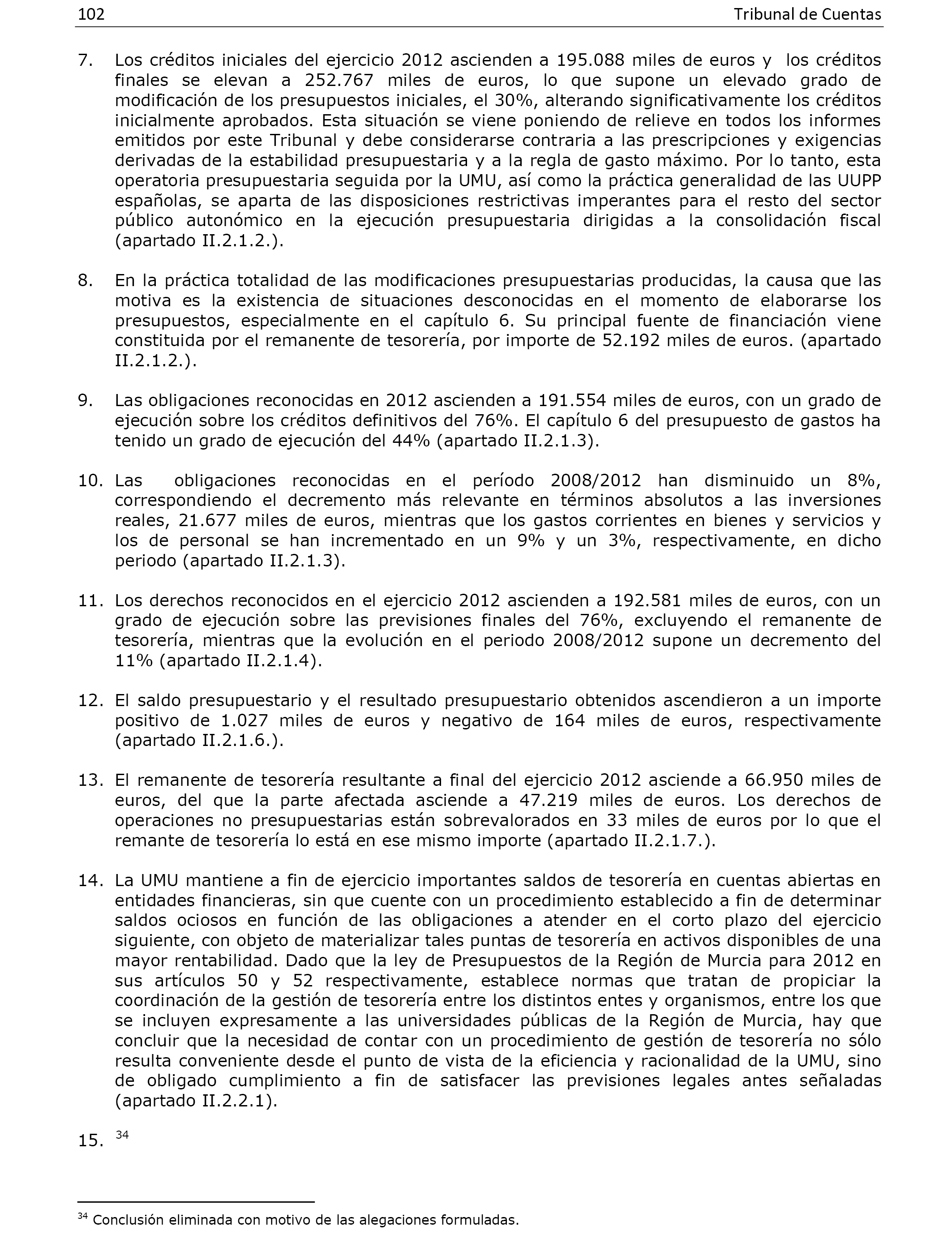 102 Tribunal de Cuentas

7. Los créditos iniciales del ejercicio 2012 ascienden a 195.088 miles de euros y los créditos finales se elevan a 252.767 miles de euros, lo que supone un elevado grado de modificación de los presupuestos iniciales, el 30%, alterando significativamente los créditos inicialmente aprobados. Esta situación se viene poniendo de relieve en todos los informes emitidos por este Tribunal y debe considerarse contraria a las prescripciones y exigencias derivadas de la estabilidad presupuestaria y a la regla de gasto máximo. Por lo tanto, esta operatoria presupuestaria seguida por la UMU, así como la práctica generalidad de las UUPP españolas, se aparta de las disposiciones restrictivas imperantes para el resto del sector público autonómico en la ejecución presupuestaria dirigidas a la consolidación fiscal (apartado II.2.1.2.).

8. En la práctica totalidad de las modificaciones presupuestarias producidas, la causa que las motiva es la existencia de situaciones desconocidas en el momento de elaborarse los presupuestos, especialmente en el capítulo 6. Su principal fuente de financiación viene constituida por el remanente de tesorería, por importe de 52.192 miles de euros. (apartado II.2.1.2.).

9. Las obligaciones reconocidas en 2012 ascienden a 191.554 miles de euros, con un grado de ejecución sobre los créditos definitivos del 76%. El capítulo 6 del presupuesto de gastos ha tenido un grado de ejecución del 44% (apartado II.2.1.3).

10. Las obligaciones reconocidas en el período 2008/2012 han disminuido un 8%, correspondiendo el decremento más relevante en términos absolutos a las inversiones reales, 21.677 miles de euros, mientras que los gastos corrientes en bienes y servicios y los de personal se han incrementado en un 9% y un 3%, respectivamente, en dicho periodo (apartado II.2.1.3).

11. Los derechos reconocidos en el ejercicio 2012 ascienden a 192.581 miles de euros, con un grado de ejecución sobre las previsiones finales del 76%, excluyendo el remanente de tesorería, mientras que la evolución en el periodo 2008/2012 supone un decremento del 11% (apartado II.2.1.4).

12. El saldo presupuestario y el resultado presupuestario obtenidos ascendieron a un importe positivo de 1.027 miles de euros y negativo de 164 miles de euros, respectivamente (apartado II.2.1.6.).

13. El remanente de tesorería resultante a final del ejercicio 2012 asciende a 66.950 miles de euros, del que la parte afectada asciende a 47.219 miles de euros. Los derechos de operaciones no presupuestarias están sobrevalorados en 33 miles de euros por lo que el remante de tesorería lo está en ese mismo importe (apartado II.2.1.7.).

14. La UMU mantiene a fin de ejercicio importantes saldos de tesorería en cuentas abiertas en entidades financieras, sin que cuente con un procedimiento establecido a fin de determinar saldos ociosos en función de las obligaciones a atender en el corto plazo del ejercicio siguiente, con objeto de materializar tales puntas de tesorería en activos disponibles de una mayor rentabilidad. Dado que la ley de Presupuestos de la Región de Murcia para 2012 en sus artículos 50 y 52 respectivamente, establece normas que tratan de propiciar la coordinación de la gestión de tesorería entre los distintos entes y organismos, entre los que se incluyen expresamente a las universidades públicas de la Región de Murcia, hay que concluir que la necesidad de contar con un procedimiento de gestión de tesorería no sólo resulta conveniente desde el punto de vista de la eficiencia y racionalidad de la UMU, sino de obligado cumplimiento a fin de satisfacer las previsiones legales antes señaladas (apartado II.2.2.1).

15. $^{34}$

$^{34}$ Conclusión eliminada con motivo de las alegaciones formuladas.